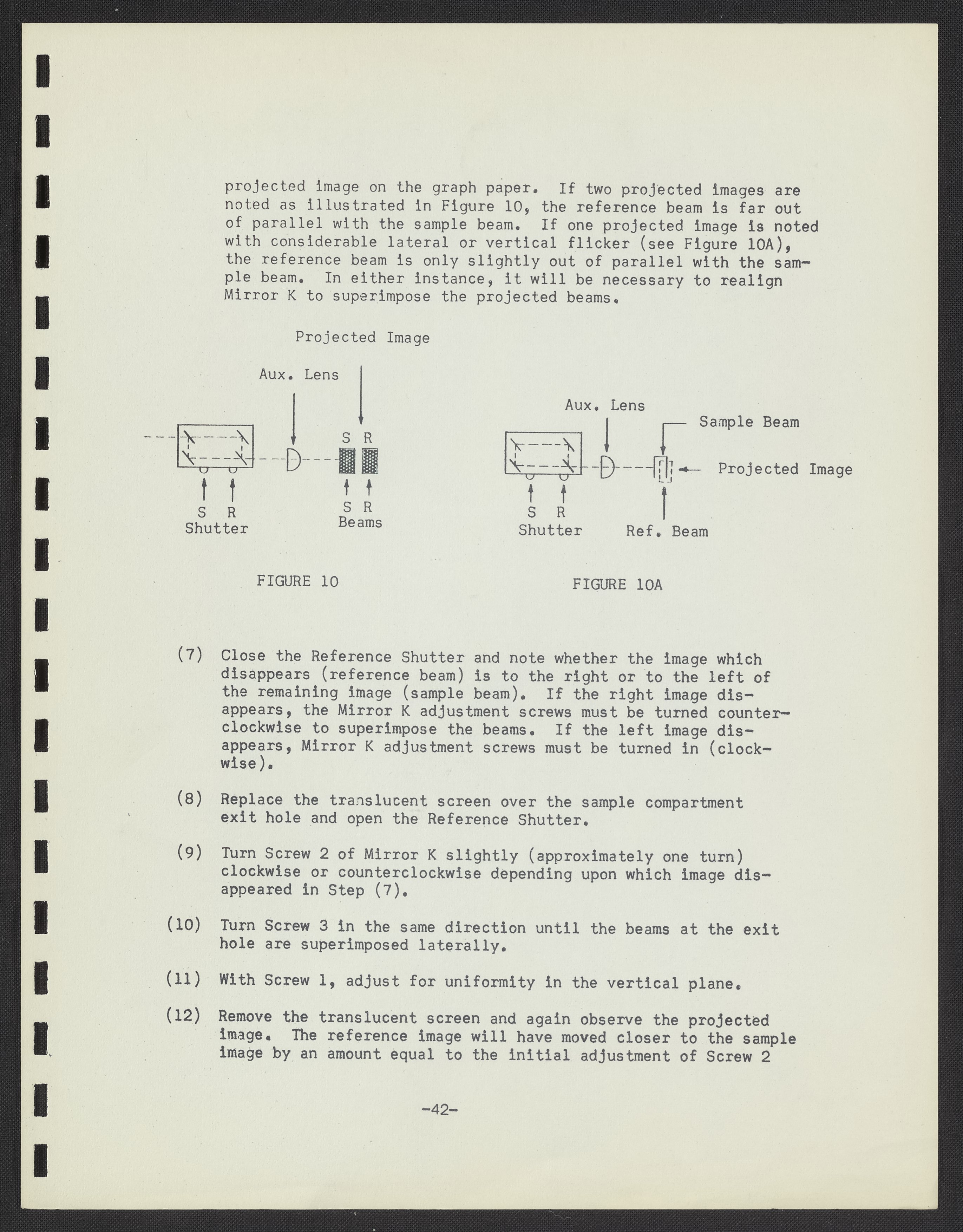 projected image on the graph paper. If two projected images are noted as illustrated in Figure 10, the reference beam is far out of parallel with the sample beam. If one projected image is noted with considerable lateral or vertical flicker (see Figure 10A), the reference beam is only slightly out of parallel with the sample beam. In either instance, it will be necessary to realign Mirror K to superimpose the projected beams.

Projected Image

Aux. Lens

S R

S R
Shutter

S R
Beams

FIGURE 10

Aux. Lens

Sample Beam

Projected Image

S R
Shutter

Ref. Beam

FIGURE 10A

(7) Close the Reference Shutter and note whether the image which disappears (reference beam) is to the right or to the left of the remaining image (sample beam). If the right image disappears, the Mirror K adjustment screws must be turned counterclockwise to superimpose the beams. If the left image disappears, Mirror K adjustment screws must be turned in (clockwise).

(8) Replace the translucent screen over the sample compartment exit hole and open the Reference Shutter.

(9) Turn Screw 2 of Mirror K slightly (approximately one turn) clockwise or counterclockwise depending upon which image disappeared in Step (7).

(10) Turn Screw 3 in the same direction until the beams at the exit hole are superimposed laterally.

(11) With Screw 1, adjust for uniformity in the vertical plane.

(12) Remove the translucent screen and again observe the projected image. The reference image will have moved closer to the sample image by an amount equal to the initial adjustment of Screw 2

-42-